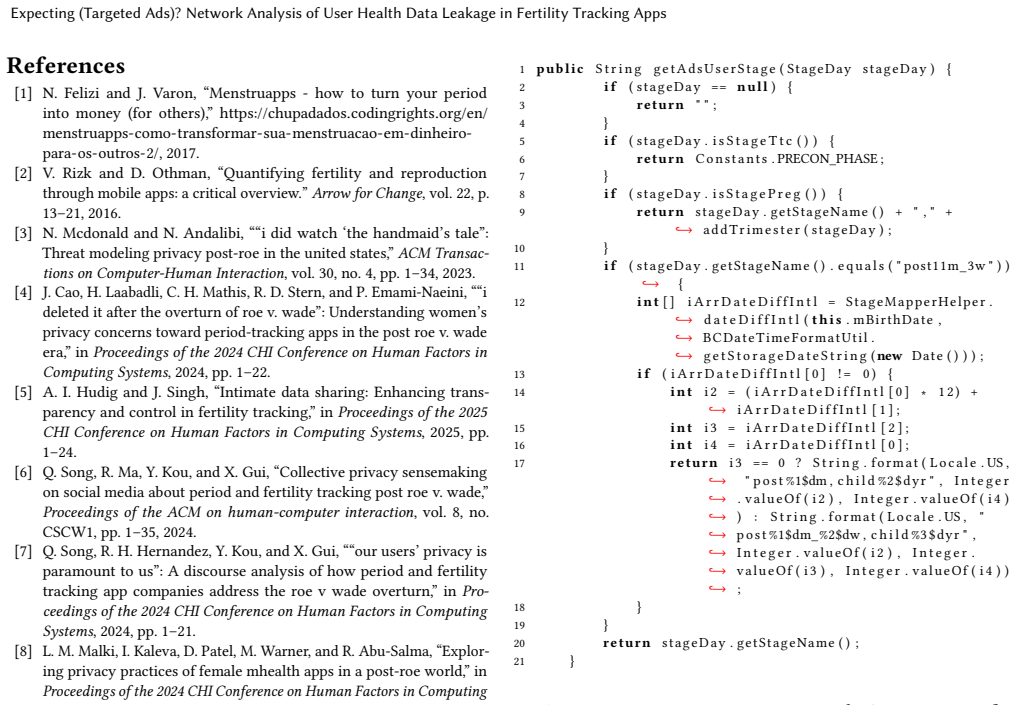 Expecting (Targeted Ads)? Network Analysis of User Health Data Leakage in Fertility Tracking Apps

References

[1] N. Felizi and J. Varon, "Menstruapps - how to turn your period into money (for others)," https://chupadados.codingrights.org/en/menstruapps-como-transformar-sua-menstruacao-em-dinheiro-para-os-outros-2/, 2017.

[2] V. Rizk and D. Othman, "Quantifying fertility and reproduction through mobile apps: a critical overview." Arrow for Change, vol. 22, p. 13–21, 2016.

[3] N. Mcdonald and N. Andalibi, ""i did watch 'the handmaid's tale": Threat modeling privacy post-roe in the united states," ACM Transactions on Computer-Human Interaction, vol. 30, no. 4, pp. 1–34, 2023.

[4] J. Cao, H. Laabadli, C. H. Mathis, R. D. Stern, and P. Emami-Naeini, ""i deleted it after the overturn of roe v. wade": Understanding women's privacy concerns toward period-tracking apps in the post roe v. wade era," in Proceedings of the 2024 CHI Conference on Human Factors in Computing Systems, 2024, pp. 1–22.

[5] A. I. Hudig and J. Singh, "Intimate data sharing: Enhancing transparency and control in fertility tracking," in Proceedings of the 2025 CHI Conference on Human Factors in Computing Systems, 2025, pp. 1–24.

[6] Q. Song, R. Ma, Y. Kou, and X. Gui, "Collective privacy sensemaking on social media about period and fertility tracking post roe v. wade," Proceedings of the ACM on human-computer interaction, vol. 8, no. CSCW1, pp. 1–35, 2024.

[7] Q. Song, R. H. Hernandez, Y. Kou, and X. Gui, ""our users' privacy is paramount to us": A discourse analysis of how period and fertility tracking app companies address the roe v wade overturn," in Proceedings of the 2024 CHI Conference on Human Factors in Computing Systems, 2024, pp. 1–21.

[8] L. M. Malki, I. Kaleva, D. Patel, M. Warner, and R. Abu-Salma, "Exploring privacy practices of female mhealth apps in a post-roe world," in Proceedings of the 2024 CHI Conference on Human Factors in Computing

1 public String getAdsUserStage(StageDay stageDay) {
2 if (stageDay == null) {
3 return "";
4 }
5 if (stageDay.isStageTtc()) {
6 return Constants.PRECON_PHASE;
7 }
8 if (stageDay.isStagePreg()) {
9 return stageDay.getStageName() + "," +
↪ addTrimester(stageDay);
10 }
11 if (stageDay.getStageName().equals("post11m_3w"))
↪ {
12 int[] iArrDateDiffIntl = StageMapperHelper.
↪ dateDiffIntl(this.mBirthDate,
↪ BCDateTimeFormatUtil.
↪ getStorageDateString(new Date()));
13 if (iArrDateDiffIntl[0] != 0) {
14 int i2 = (iArrDateDiffIntl[0] * 12) +
↪ iArrDateDiffIntl[1];
15 int i3 = iArrDateDiffIntl[2];
16 int i4 = iArrDateDiffIntl[0];
17 return i3 == 0 ? String.format(Locale.US,
↪ "post%1$dm,child%2$dyr", Integer
↪ .valueOf(i2), Integer.valueOf(i4)
↪ ) : String.format(Locale.US, "
↪ post%1$dm_%2$dw,child%3$dyr",
↪ Integer.valueOf(i2), Integer.
↪ valueOf(i3), Integer.valueOf(i4))
↪ ;
18 }
19 }
20 return stageDay.getStageName();
21 }